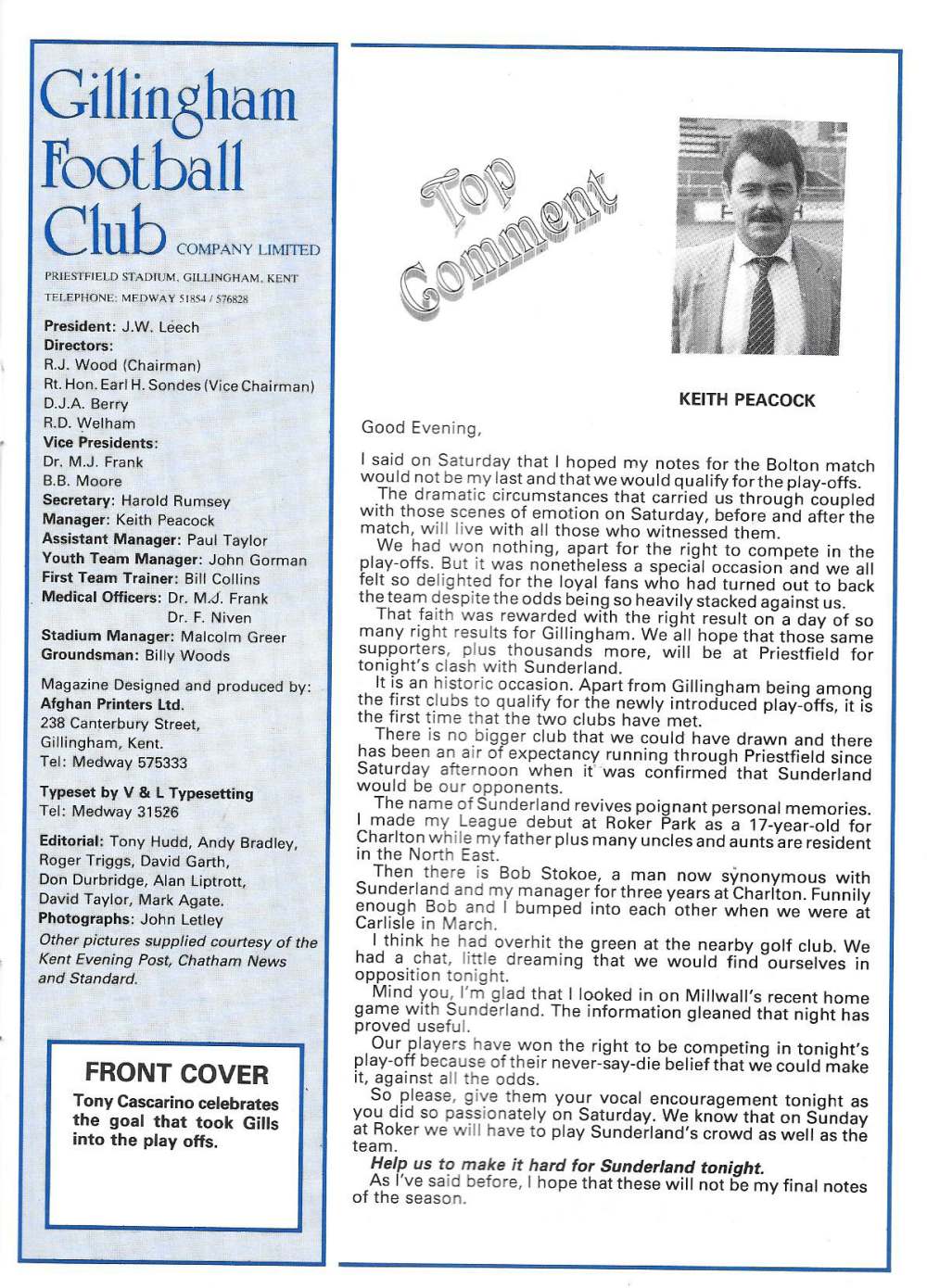 Gillingham Football Club COMPANY LIMITED

PRIESTFIELD STADIUM, GILLINGHAM, KENT
TELEPHONE: MEDWAY 51854 / 576828

President: J.W. Leech
Directors:
R.J. Wood (Chairman)
Rt. Hon. Earl H. Sondes (Vice Chairman)
D.J.A. Berry
R.D. Welham
Vice Presidents:
Dr. M.J. Frank
B.B. Moore
Secretary: Harold Rumsey
Manager: Keith Peacock
Assistant Manager: Paul Taylor
Youth Team Manager: John Gorman
First Team Trainer: Bill Collins
Medical Officers: Dr. M.J. Frank
Dr. F. Niven
Stadium Manager: Malcolm Greer
Groundsman: Billy Woods

Magazine Designed and produced by:
Afghan Printers Ltd.
238 Canterbury Street,
Gillingham, Kent.
Tel: Medway 575333

Typeset by V & L Typesetting
Tel: Medway 31526

Editorial: Tony Hudd, Andy Bradley, Roger Triggs, David Garth, Don Durbridge, Alan Liptrott, David Taylor, Mark Agate.
Photographs: John Letley
Other pictures supplied courtesy of the Kent Evening Post, Chatham News and Standard.

FRONT COVER
Tony Cascarino celebrates the goal that took Gills into the play offs.

Top Comment

KEITH PEACOCK

Good Evening,

I said on Saturday that I hoped my notes for the Bolton match would not be my last and that we would qualify for the play-offs.

The dramatic circumstances that carried us through coupled with those scenes of emotion on Saturday, before and after the match, will live with all those who witnessed them.

We had won nothing, apart for the right to compete in the play-offs. But it was nonetheless a special occasion and we all felt so delighted for the loyal fans who had turned out to back the team despite the odds being so heavily stacked against us.

That faith was rewarded with the right result on a day of so many right results for Gillingham. We all hope that those same supporters, plus thousands more, will be at Priestfield for tonight's clash with Sunderland.

It is an historic occasion. Apart from Gillingham being among the first clubs to qualify for the newly introduced play-offs, it is the first time that the two clubs have met.

There is no bigger club that we could have drawn and there has been an air of expectancy running through Priestfield since Saturday afternoon when it was confirmed that Sunderland would be our opponents.

The name of Sunderland revives poignant personal memories. I made my League debut at Roker Park as a 17-year-old for Charlton while my father plus many uncles and aunts are resident in the North East.

Then there is Bob Stokoe, a man now synonymous with Sunderland and my manager for three years at Charlton. Funnily enough Bob and I bumped into each other when we were at Carlisle in March.

I think he had overhit the green at the nearby golf club. We had a chat, little dreaming that we would find ourselves in opposition tonight.

Mind you, I'm glad that I looked in on Millwall's recent home game with Sunderland. The information gleaned that night has proved useful.

Our players have won the right to be competing in tonight's play-off because of their never-say-die belief that we could make it, against all the odds.

So please, give them your vocal encouragement tonight as you did so passionately on Saturday. We know that on Sunday at Roker we will have to play Sunderland's crowd as well as the team.

Help us to make it hard for Sunderland tonight.

As I've said before, I hope that these will not be my final notes of the season.